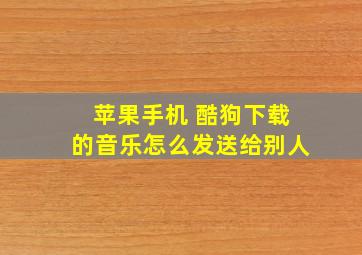 苹果手机 酷狗下载
的音乐怎么发送给别人